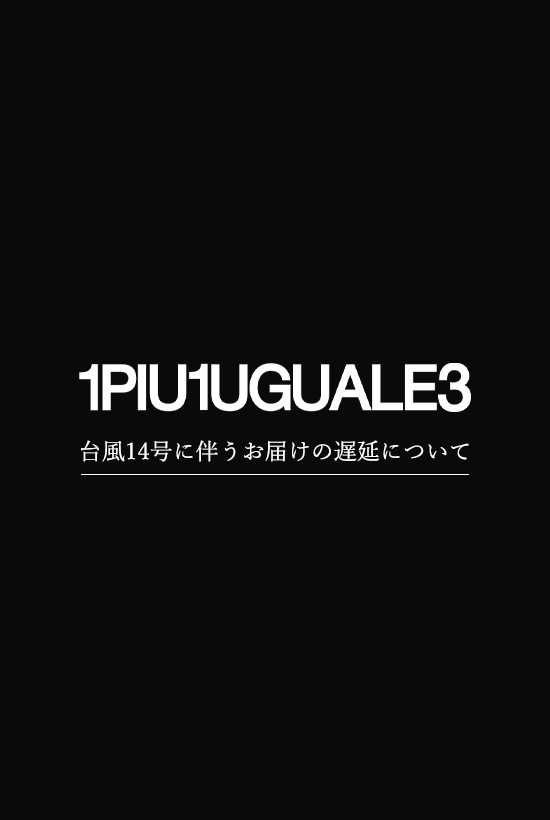 1PIU1UGUALE3

台風14号に伴うお届けの遅延について